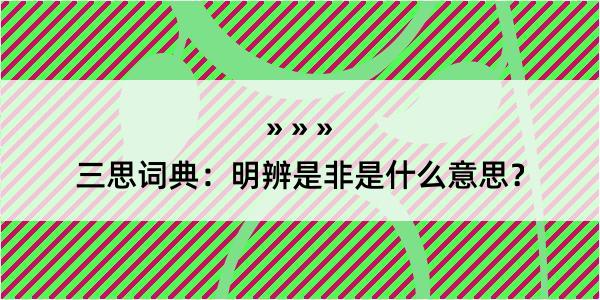 » » »
三思词典：明辨是非是什么意思？